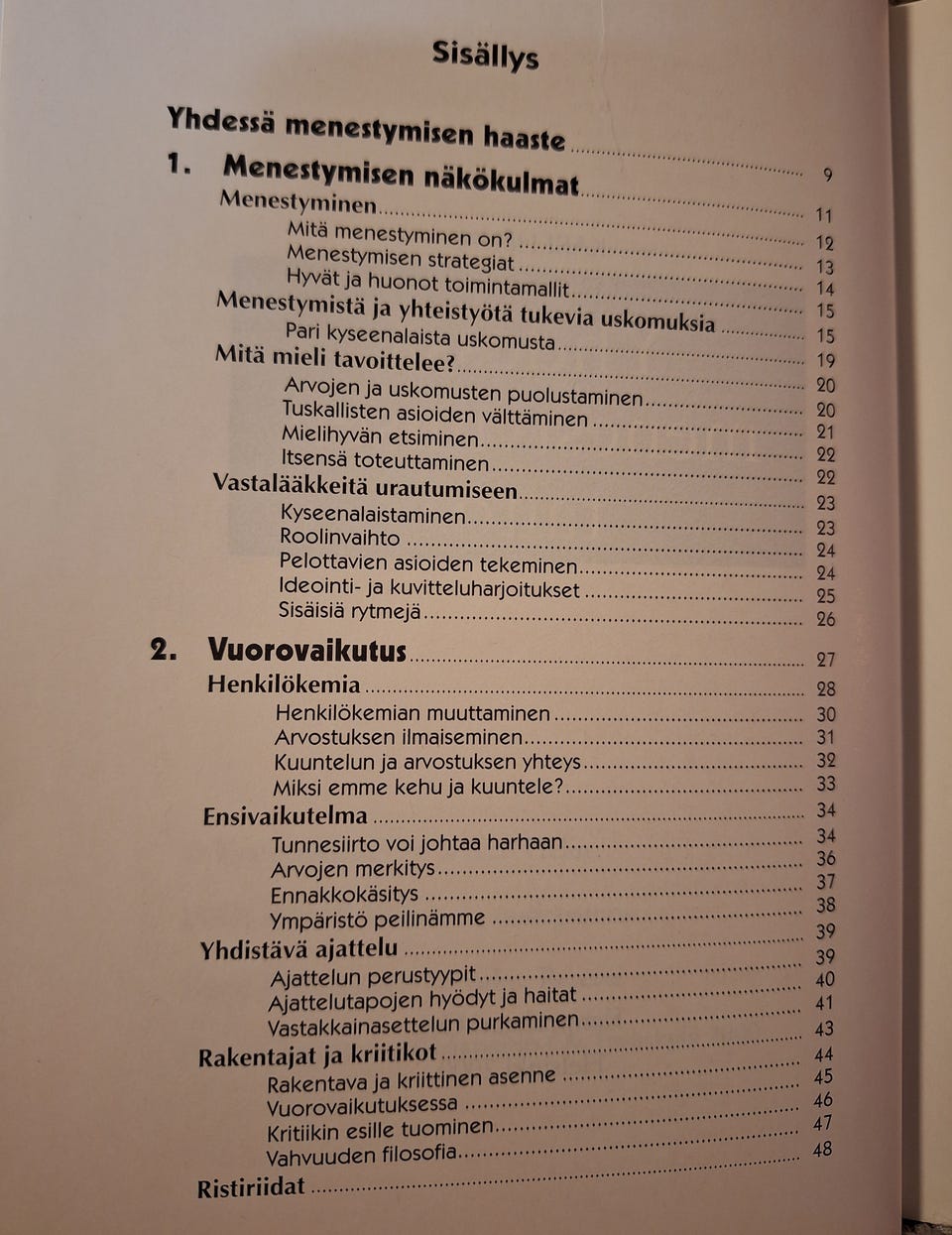 Sisällys

Yhdessä menestymisen haaste ........ 9

1. Menestymisen näkökulmat ........ 11
Menestyminen ........ 12
Mitä menestyminen on? ........ 13
Menestymisen strategiat ........ 14
Hyvät ja huonot toimintamallit ........ 15
Menestymistä ja yhteistyötä tukevia uskomuksia ........ 15
Pari kyseenalaista uskomusta ........ 19
Mitä mieli tavoittelee? ........ 20
Arvojen ja uskomusten puolustaminen ........ 20
Tuskallisten asioiden välttäminen ........ 21
Mielihyvän etsiminen ........ 22
Itsensä toteuttaminen ........ 22
Vastalääkkeitä urautumiseen ........ 23
Kyseenalaistaminen ........ 23
Roolinvaihto ........ 24
Pelottavien asioiden tekeminen ........ 24
Ideointi- ja kuvitteluharjoitukset ........ 25
Sisäisiä rytmejä ........ 26

2. Vuorovaikutus ........ 27
Henkilökemia ........ 28
Henkilökemian muuttaminen ........ 30
Arvostuksen ilmaiseminen ........ 31
Kuuntelun ja arvostuksen yhteys ........ 32
Miksi emme kehu ja kuuntele? ........ 33
Ensivaikutelma ........ 34
Tunnesiirto voi johtaa harhaan ........ 34
Arvojen merkitys ........ 36
Ennakkokäsitys ........ 37
Ympäristö peilinämme ........ 38
Yhdistävä ajattelu ........ 39
Ajattelun perustyypit ........ 39
Ajattelutapojen hyödyt ja haitat ........ 40
Vastakkainasettelun purkaminen ........ 41
Rakentajat ja kriitikot ........ 43
Rakentava ja kriittinen asenne ........ 44
Vuorovaikutuksessa ........ 45
Kritiikin esille tuominen ........ 46
Vahvuuden filosofia ........ 47
Ristiriidat ........ 48